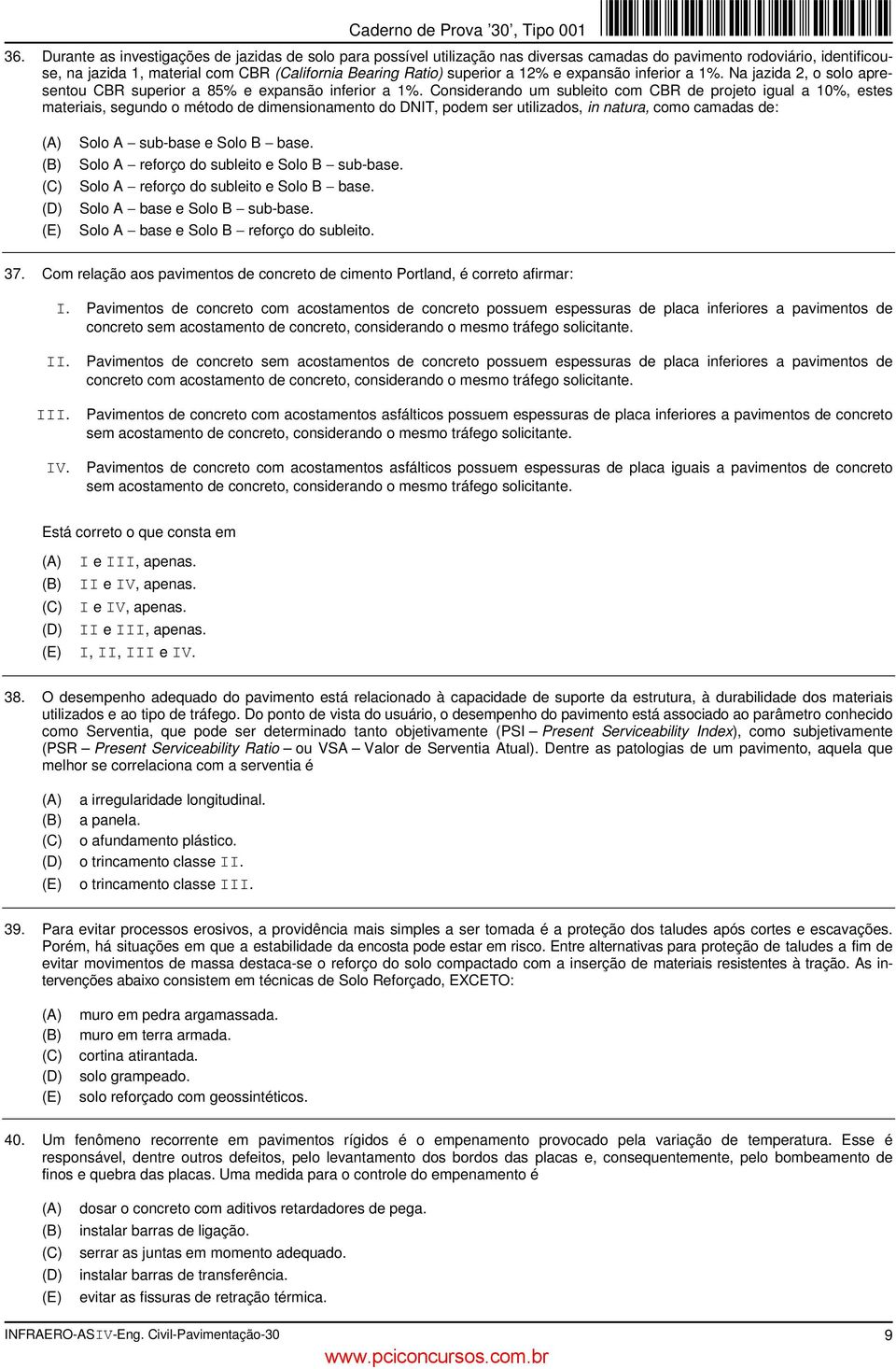 Caderno de Prova '30', Tipo 001

36. Durante as investigações de jazidas de solo para possível utilização nas diversas camadas do pavimento rodoviário, identificou-se, na jazida 1, material com CBR (California Bearing Ratio) superior a 12% e expansão inferior a 1%. Na jazida 2, o solo apresentou CBR superior a 85% e expansão inferior a 1%. Considerando um subleito com CBR de projeto igual a 10%, estes materiais, segundo o método de dimensionamento do DNIT, podem ser utilizados, in natura, como camadas de:

(A) Solo A – sub-base e Solo B – base.
(B) Solo A – reforço do subleito e Solo B – sub-base.
(C) Solo A – reforço do subleito e Solo B – base.
(D) Solo A – base e Solo B – sub-base.
(E) Solo A – base e Solo B – reforço do subleito.

37. Com relação aos pavimentos de concreto de cimento Portland, é correto afirmar:

I. Pavimentos de concreto com acostamentos de concreto possuem espessuras de placa inferiores a pavimentos de concreto sem acostamento de concreto, considerando o mesmo tráfego solicitante.

II. Pavimentos de concreto sem acostamentos de concreto possuem espessuras de placa inferiores a pavimentos de concreto com acostamento de concreto, considerando o mesmo tráfego solicitante.

III. Pavimentos de concreto com acostamentos asfálticos possuem espessuras de placa inferiores a pavimentos de concreto sem acostamento de concreto, considerando o mesmo tráfego solicitante.

IV. Pavimentos de concreto com acostamentos asfálticos possuem espessuras de placa iguais a pavimentos de concreto sem acostamento de concreto, considerando o mesmo tráfego solicitante.

Está correto o que consta em

(A) I e III, apenas.
(B) II e IV, apenas.
(C) I e IV, apenas.
(D) II e III, apenas.
(E) I, II, III e IV.

38. O desempenho adequado do pavimento está relacionado à capacidade de suporte da estrutura, à durabilidade dos materiais utilizados e ao tipo de tráfego. Do ponto de vista do usuário, o desempenho do pavimento está associado ao parâmetro conhecido como Serventia, que pode ser determinado tanto objetivamente (PSI – Present Serviceability Index), como subjetivamente (PSR – Present Serviceability Ratio – ou VSA – Valor de Serventia Atual). Dentre as patologias de um pavimento, aquela que melhor se correlaciona com a serventia é

(A) a irregularidade longitudinal.
(B) a panela.
(C) o afundamento plástico.
(D) o trincamento classe II.
(E) o trincamento classe III.

39. Para evitar processos erosivos, a providência mais simples a ser tomada é a proteção dos taludes após cortes e escavações. Porém, há situações em que a estabilidade da encosta pode estar em risco. Entre alternativas para proteção de taludes a fim de evitar movimentos de massa destaca-se o reforço do solo compactado com a inserção de materiais resistentes à tração. As intervenções abaixo consistem em técnicas de Solo Reforçado, EXCETO:

(A) muro em pedra argamassada.
(B) muro em terra armada.
(C) cortina atirantada.
(D) solo grampeado.
(E) solo reforçado com geossintéticos.

40. Um fenômeno recorrente em pavimentos rígidos é o empenamento provocado pela variação de temperatura. Esse é responsável, dentre outros defeitos, pelo levantamento dos bordos das placas e, consequentemente, pelo bombeamento de finos e quebra das placas. Uma medida para o controle do empenamento é

(A) dosar o concreto com aditivos retardadores de pega.
(B) instalar barras de ligação.
(C) serrar as juntas em momento adequado.
(D) instalar barras de transferência.
(E) evitar as fissuras de retração térmica.

INFRAERO-ASIV-Eng. Civil-Pavimentação-30 9
www.pciconcursos.com.br